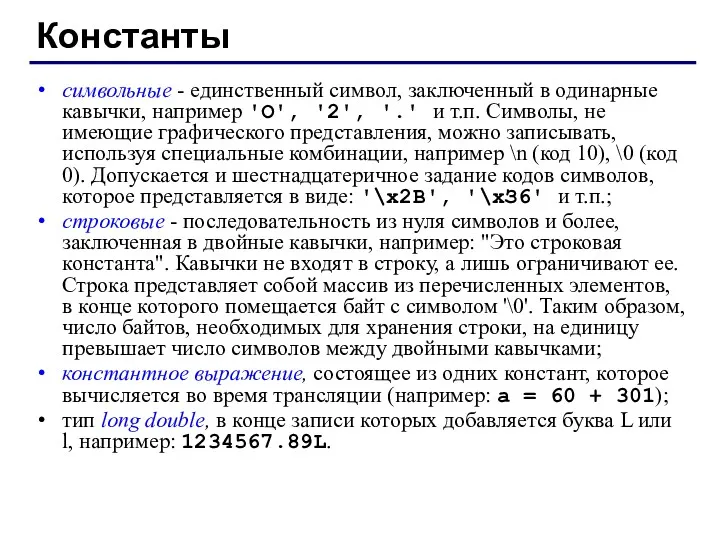 Константы

• символьные - единственный символ, заключенный в одинарные кавычки, например 'O', '2', '.' и т.п. Символы, не имеющие графического представления, можно записывать, используя специальные комбинации, например \n (код 10), \0 (код 0). Допускается и шестнадцатеричное задание кодов символов, которое представляется в виде: '\x2B', '\x36' и т.п.;

• строковые - последовательность из нуля символов и более, заключенная в двойные кавычки, например: "Это строковая константа". Кавычки не входят в строку, а лишь ограничивают ее. Строка представляет собой массив из перечисленных элементов, в конце которого помещается байт с символом '\0'. Таким образом, число байтов, необходимых для хранения строки, на единицу превышает число символов между двойными кавычками;

• константное выражение, состоящее из одних констант, которое вычисляется во время трансляции (например: a = 60 + 301);

• тип long double, в конце записи которых добавляется буква L или l, например: 1234567.89L.